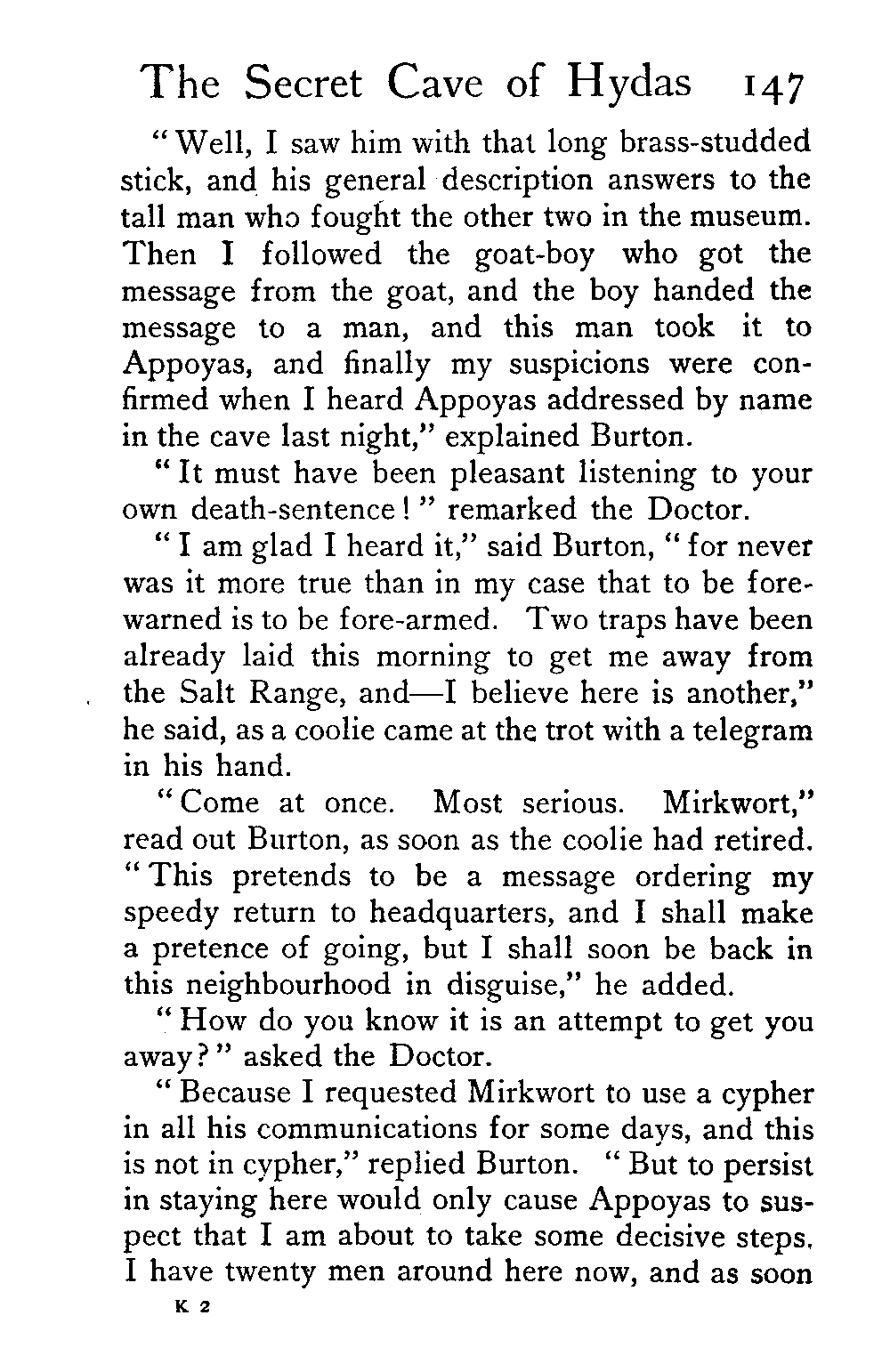 The Secret Cave of Hydas 147

"Well, I saw him with that long brass-studded stick, and his general description answers to the tall man who fought the other two in the museum. Then I followed the goat-boy who got the message from the goat, and the boy handed the message to a man, and this man took it to Appoyas, and finally my suspicions were confirmed when I heard Appoyas addressed by name in the cave last night," explained Burton.

"It must have been pleasant listening to your own death-sentence!" remarked the Doctor.

"I am glad I heard it," said Burton, "for never was it more true than in my case that to be forewarned is to be fore-armed. Two traps have been already laid this morning to get me away from the Salt Range, and—I believe here is another," he said, as a coolie came at the trot with a telegram in his hand.

"Come at once. Most serious. Mirkwort," read out Burton, as soon as the coolie had retired. "This pretends to be a message ordering my speedy return to headquarters, and I shall make a pretence of going, but I shall soon be back in this neighbourhood in disguise," he added.

"How do you know it is an attempt to get you away?" asked the Doctor.

"Because I requested Mirkwort to use a cypher in all his communications for some days, and this is not in cypher," replied Burton. "But to persist in staying here would only cause Appoyas to suspect that I am about to take some decisive steps. I have twenty men around here now, and as soon

K 2